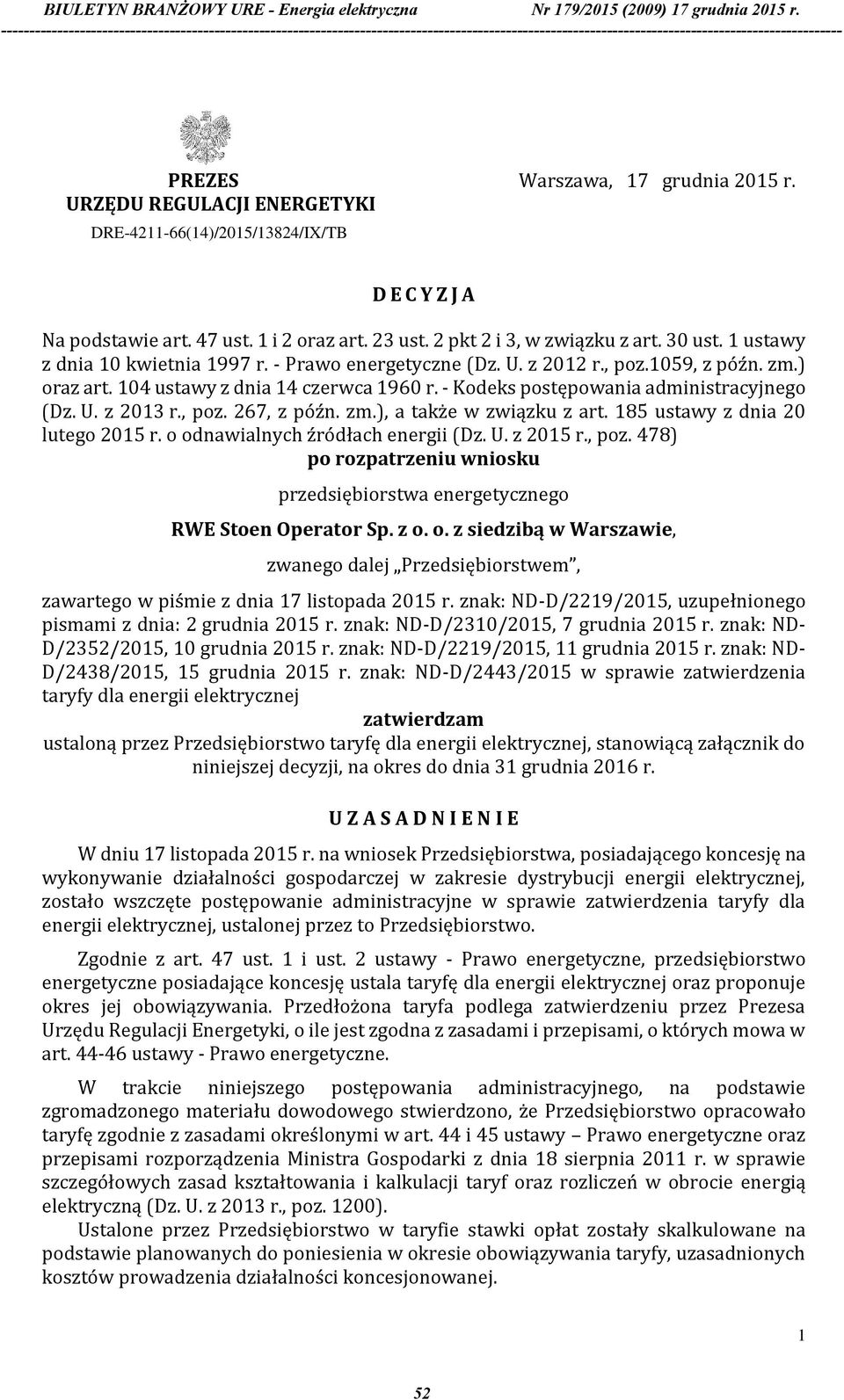 BIULETYN BRANŻOWY URE - Energia elektryczna Nr 179/2015 (2009) 17 grudnia 2015 r.

PREZES
URZĘDU REGULACJI ENERGETYKI
DRE-4211-66(14)/2015/13824/IX/TB

Warszawa, 17 grudnia 2015 r.

D E C Y Z J A

Na podstawie art. 47 ust. 1 i 2 oraz art. 23 ust. 2 pkt 2 i 3, w związku z art. 30 ust. 1 ustawy z dnia 10 kwietnia 1997 r. - Prawo energetyczne (Dz. U. z 2012 r., poz.1059, z późn. zm.) oraz art. 104 ustawy z dnia 14 czerwca 1960 r. - Kodeks postępowania administracyjnego (Dz. U. z 2013 r., poz. 267, z późn. zm.), a także w związku z art. 185 ustawy z dnia 20 lutego 2015 r. o odnawialnych źródłach energii (Dz. U. z 2015 r., poz. 478)

po rozpatrzeniu wniosku

przedsiębiorstwa energetycznego

RWE Stoen Operator Sp. z o. o. z siedzibą w Warszawie,

zwanego dalej „Przedsiębiorstwem",

zawartego w piśmie z dnia 17 listopada 2015 r. znak: ND-D/2219/2015, uzupełnionego pismami z dnia: 2 grudnia 2015 r. znak: ND-D/2310/2015, 7 grudnia 2015 r. znak: ND-D/2352/2015, 10 grudnia 2015 r. znak: ND-D/2219/2015, 11 grudnia 2015 r. znak: ND-D/2438/2015, 15 grudnia 2015 r. znak: ND-D/2443/2015 w sprawie zatwierdzenia taryfy dla energii elektrycznej

zatwierdzam

ustaloną przez Przedsiębiorstwo taryfę dla energii elektrycznej, stanowiącą załącznik do niniejszej decyzji, na okres do dnia 31 grudnia 2016 r.

U Z A S A D N I E N I E

W dniu 17 listopada 2015 r. na wniosek Przedsiębiorstwa, posiadającego koncesję na wykonywanie działalności gospodarczej w zakresie dystrybucji energii elektrycznej, zostało wszczęte postępowanie administracyjne w sprawie zatwierdzenia taryfy dla energii elektrycznej, ustalonej przez to Przedsiębiorstwo.

Zgodnie z art. 47 ust. 1 i ust. 2 ustawy - Prawo energetyczne, przedsiębiorstwo energetyczne posiadające koncesję ustala taryfę dla energii elektrycznej oraz proponuje okres jej obowiązywania. Przedłożona taryfa podlega zatwierdzeniu przez Prezesa Urzędu Regulacji Energetyki, o ile jest zgodna z zasadami i przepisami, o których mowa w art. 44-46 ustawy - Prawo energetyczne.

W trakcie niniejszego postępowania administracyjnego, na podstawie zgromadzonego materiału dowodowego stwierdzono, że Przedsiębiorstwo opracowało taryfę zgodnie z zasadami określonymi w art. 44 i 45 ustawy – Prawo energetyczne oraz przepisami rozporządzenia Ministra Gospodarki z dnia 18 sierpnia 2011 r. w sprawie szczegółowych zasad kształtowania i kalkulacji taryf oraz rozliczeń w obrocie energią elektryczną (Dz. U. z 2013 r., poz. 1200).

Ustalone przez Przedsiębiorstwo w taryfie stawki opłat zostały skalkulowane na podstawie planowanych do poniesienia w okresie obowiązywania taryfy, uzasadnionych kosztów prowadzenia działalności koncesjonowanej.

1

52